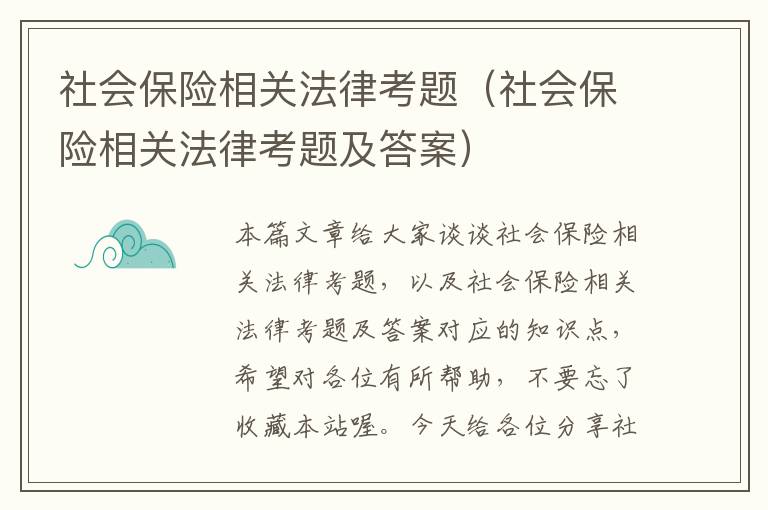 社会保险相关法律考题（社会保险相关法律考题及答案）

本篇文章给大家谈谈社会保险相关法律考题，以及社会保险相关法律考题及答案对应的知识点，希望对各位有所帮助，不要忘了收藏本站喔。今天给各位分享社